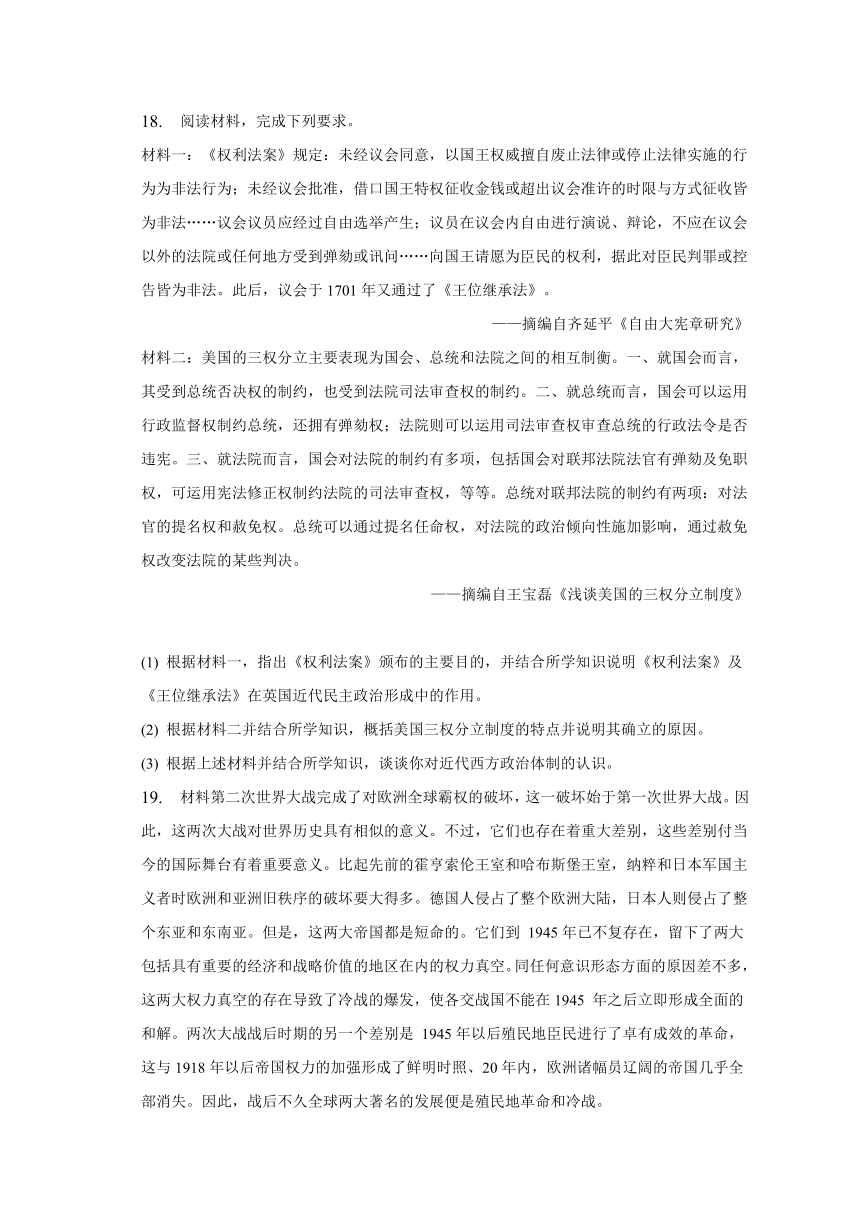 18. 阅读材料，完成下列要求。

材料一：《权利法案》规定：未经议会同意，以国王权威擅自废止法律或停止法律实施的行为为非法行为；未经议会批准，借口国王特权征收金钱或超出议会准许的时限与方式征收皆为非法……议会议员应经过自由选举产生；议员在议会内自由进行演说、辩论，不应在议会以外的法院或任何地方受到弹劾或讯问……向国王请愿为臣民的权利，据此对臣民判罪或控告皆为非法。此后，议会于 1701 年又通过了《王位继承法》。

——摘编自齐延平《自由大宪章研究》

材料二：美国的三权分立主要表现为国会、总统和法院之间的相互制衡。一、就国会而言，其受到总统否决权的制约，也受到法院司法审查权的制约。二、就总统而言，国会可以运用行政监督权制约总统，还拥有弹劾权；法院则可以运用司法审查权审查总统的行政法令是否违宪。三、就法院而言，国会对法院的制约有多项，包括国会对联邦法院法官有弹劾及免职权，可运用宪法修正权制约法院的司法审查权，等等。总统对联邦法院的制约有两项：对法官的提名权和赦免权。总统可以通过提名任命权，对法院的政治倾向性施加影响，通过赦免权改变法院的某些判决。

——摘编自王宝磊《浅谈美国的三权分立制度》

(1) 根据材料一，指出《权利法案》颁布的主要目的，并结合所学知识说明《权利法案》及《王位继承法》在英国近代民主政治形成中的作用。

(2) 根据材料二并结合所学知识，概括美国三权分立制度的特点并说明其确立的原因。

(3) 根据上述材料并结合所学知识，谈谈你对近代西方政治体制的认识。

19. 材料第二次世界大战完成了对欧洲全球霸权的破坏，这一破坏始于第一次世界大战。因此，这两次大战对世界历史具有相似的意义。不过，它们也存在着重大差别，这些差别付当今的国际舞台有着重要意义。比起先前的霍亨索伦王室和哈布斯堡王室，纳粹和日本军国主义者时欧洲和亚洲旧秩序的破坏要大得多。德国人侵占了整个欧洲大陆，日本人则侵占了整个东亚和东南亚。但是，这两大帝国都是短命的。它们到 1945 年已不复存在，留下了两大包括具有重要的经济和战略价值的地区在内的权力真空。同任何意识形态方面的原因差不多，这两大权力真空的存在导致了冷战的爆发，使各交战国不能在 1945 年之后立即形成全面的和解。两次大战战后时期的另一个差别是 1945 年以后殖民地臣民进行了卓有成效的革命，这与 1918 年以后帝国权力的加强形成了鲜明时照、20 年内，欧洲诸幅员辽阔的帝国几乎全部消失。因此，战后不久全球两大著名的发展便是殖民地革命和冷战。